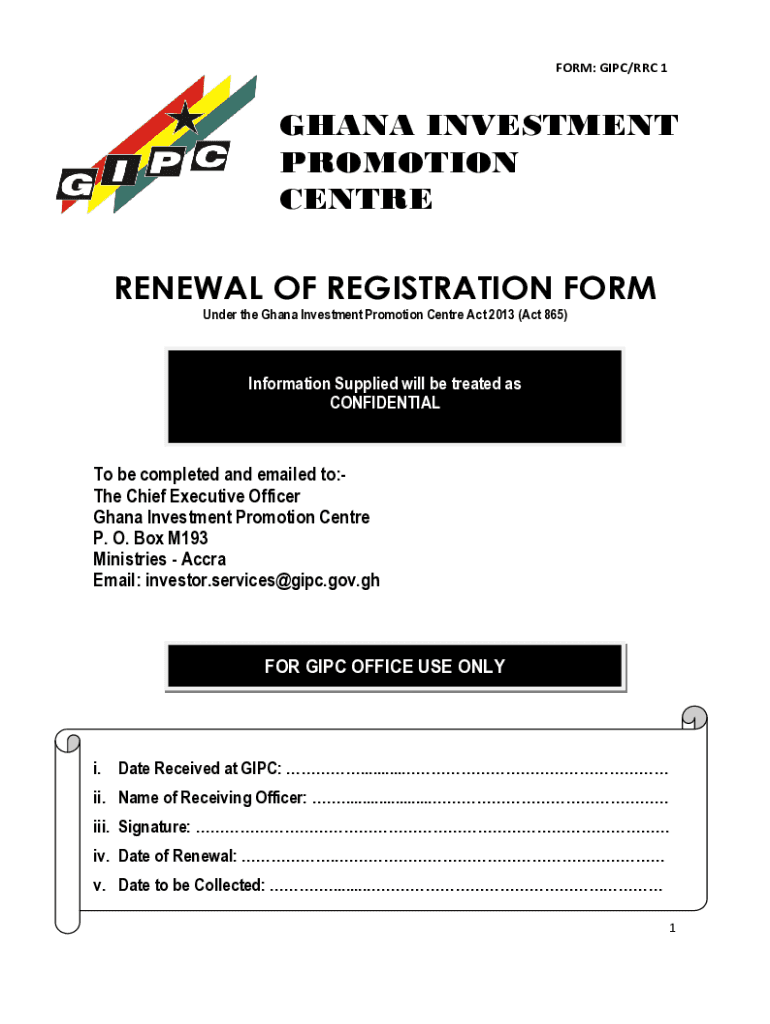 FORM: GIPC/RRC 1

GIPC

GHANA INVESTMENT PROMOTION CENTRE

RENEWAL OF REGISTRATION FORM

Under the Ghana Investment Promotion Centre Act 2013 (Act 865)

Information Supplied will be treated as CONFIDENTIAL

To be completed and emailed to:-
The Chief Executive Officer
Ghana Investment Promotion Centre
P. O. Box M193
Ministries - Accra
Email: investor.services@gipc.gov.gh

FOR GIPC OFFICE USE ONLY

i. Date Received at GIPC: ____
ii. Name of Receiving Officer: ____
iii. Signature: ____
iv. Date of Renewal: ____
v. Date to be Collected: ____

1